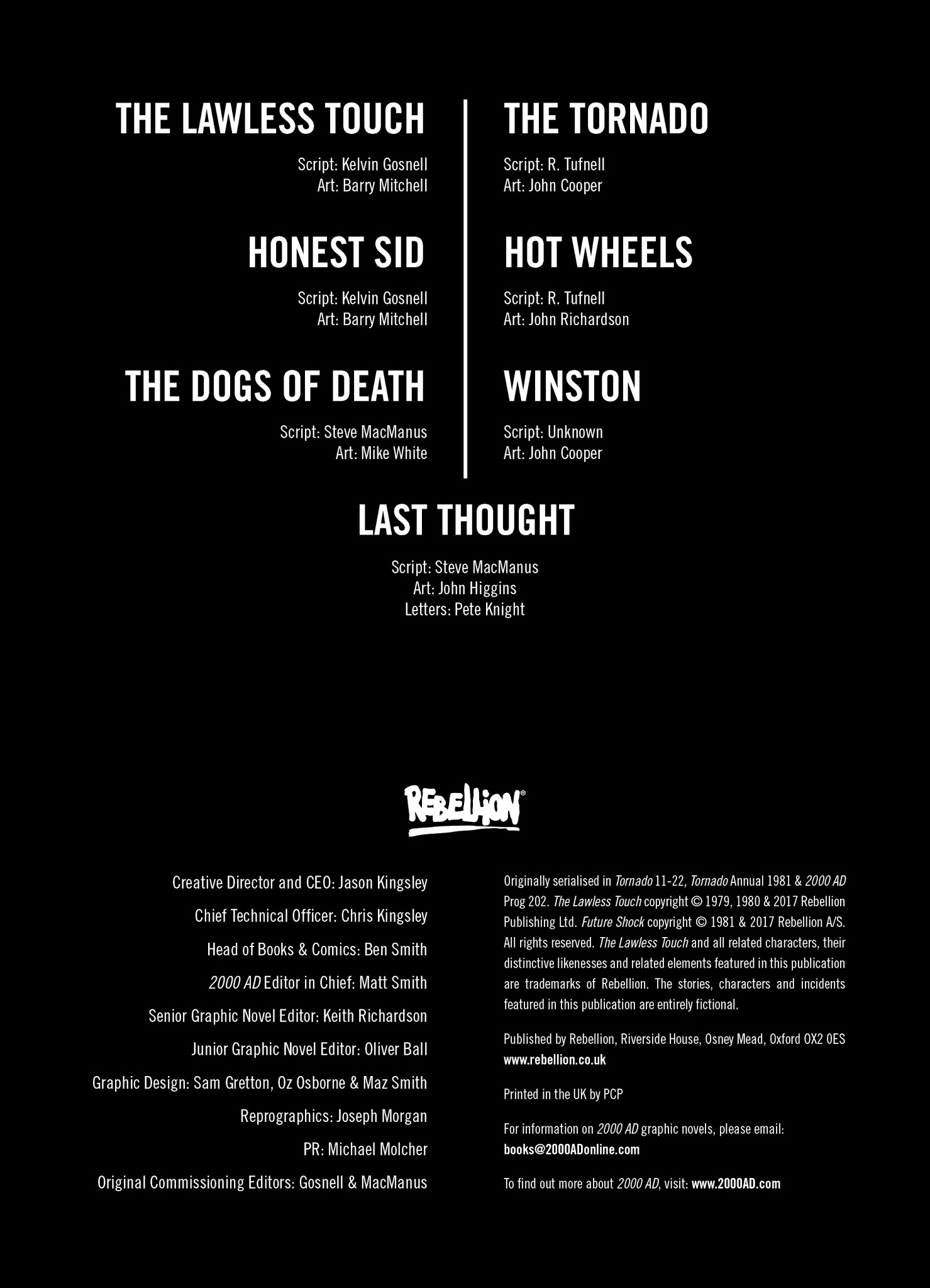 THE LAWLESS TOUCH

Script: Kelvin Gosnell
Art: Barry Mitchell

HONEST SID

Script: Kelvin Gosnell
Art: Barry Mitchell

THE DOGS OF DEATH

Script: Steve MacManus
Art: Mike White

THE TORNADO

Script: R. Tufnell
Art: John Cooper

HOT WHEELS

Script: R. Tufnell
Art: John Richardson

WINSTON

Script: Unknown
Art: John Cooper

LAST THOUGHT

Script: Steve MacManus
Art: John Higgins
Letters: Pete Knight

REBELLION®

Creative Director and CEO: Jason Kingsley

Chief Technical Officer: Chris Kingsley

Head of Books & Comics: Ben Smith

2000 AD Editor in Chief: Matt Smith

Senior Graphic Novel Editor: Keith Richardson

Junior Graphic Novel Editor: Oliver Ball

Graphic Design: Sam Gretton, Oz Osborne & Maz Smith

Reprographics: Joseph Morgan

PR: Michael Molcher

Original Commissioning Editors: Gosnell & MacManus

Originally serialised in Tornado 11-22, Tornado Annual 1981 & 2000 AD Prog 202. The Lawless Touch copyright © 1979, 1980 & 2017 Rebellion Publishing Ltd. Future Shock copyright © 1981 & 2017 Rebellion A/S. All rights reserved. The Lawless Touch and all related characters, their distinctive likenesses and related elements featured in this publication are trademarks of Rebellion. The stories, characters and incidents featured in this publication are entirely fictional.

Published by Rebellion, Riverside House, Osney Mead, Oxford OX2 0ES
www.rebellion.co.uk

Printed in the UK by PCP

For information on 2000 AD graphic novels, please email:
books@2000ADonline.com

To find out more about 2000 AD, visit: www.2000AD.com